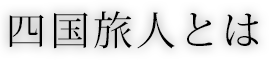 四国旅人とは